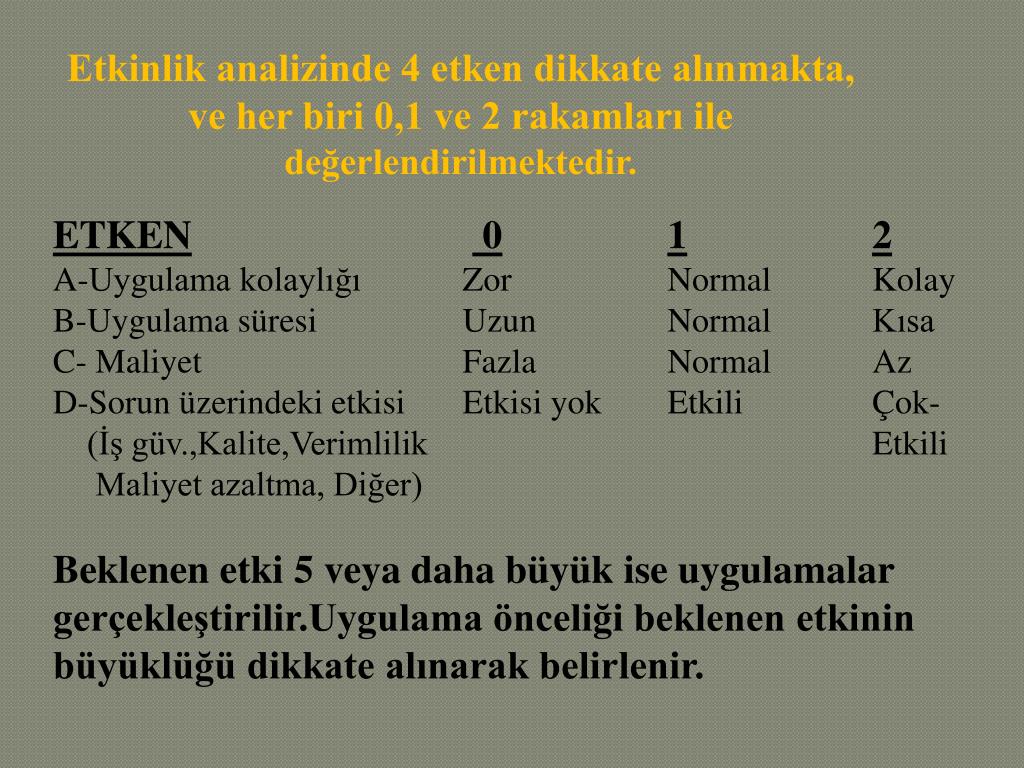 Etkinlik analizinde 4 etken dikkate alınmakta, ve her biri 0,1 ve 2 rakamları ile değerlendirilmektedir.

| ETKEN | 0 | 1 | 2 |
|---|---|---|---|
| A-Uygulama kolaylığı | Zor | Normal | Kolay |
| B-Uygulama süresi | Uzun | Normal | Kısa |
| C- Maliyet | Fazla | Normal | Az |
| D-Sorun üzerindeki etkisi (İş güv.,Kalite,Verimlilik Maliyet azaltma, Diğer) | Etkisi yok | Etkili | Çok-Etkili |

Beklenen etki 5 veya daha büyük ise uygulamalar gerçekleştirilir.Uygulama önceliği beklenen etkinin büyüklüğü dikkate alınarak belirlenir.